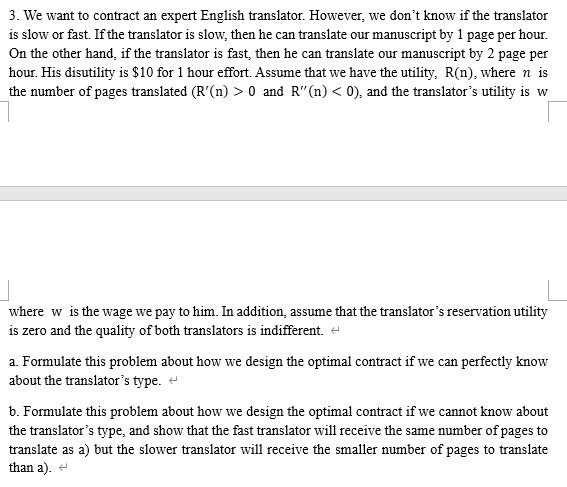 3. We want to contract an expert English translator. However, we don't know if the translator is slow or fast. If the translator is slow, then he can translate our manuscript by 1 page per hour. On the other hand, if the translator is fast, then he can translate our manuscript by 2 page per hour. His disutility is \$10 for 1 hour effort. Assume that we have the utility, $R(n)$, where $n$ is the number of pages translated ($R'(n) > 0$ and $R''(n) < 0$), and the translator's utility is w

where w is the wage we pay to him. In addition, assume that the translator's reservation utility is zero and the quality of both translators is indifferent.

a. Formulate this problem about how we design the optimal contract if we can perfectly know about the translator's type.

b. Formulate this problem about how we design the optimal contract if we cannot know about the translator's type, and show that the fast translator will receive the same number of pages to translate as a) but the slower translator will receive the smaller number of pages to translate than a).